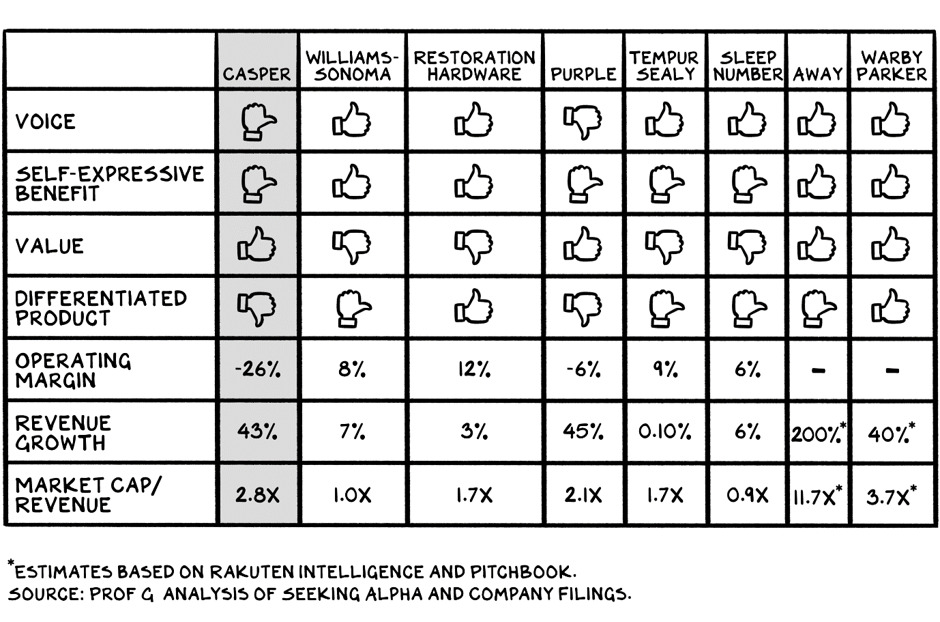 | | CASPER | WILLIAMS-SONOMA | RESTORATION HARDWARE | PURPLE | TEMPUR SEALY | SLEEP NUMBER | AWAY | WARBY PARKER |
|---|---|---|---|---|---|---|---|---|
| VOICE | | | | | | | | |
| SELF-EXPRESSIVE BENEFIT | | | | | | | | |
| VALUE | | | | | | | | |
| DIFFERENTIATED PRODUCT | | | | | | | | |
| OPERATING MARGIN | -26% | 8% | 12% | -6% | 9% | 6% | - | - |
| REVENUE GROWTH | 43% | 7% | 3% | 45% | 0.10% | 6% | 200%* | 40%* |
| MARKET CAP/ REVENUE | 2.8X | 1.0X | 1.7X | 2.1X | 1.7X | 0.9X | 11.7X* | 3.7X* |

*ESTIMATES BASED ON RAKUTEN INTELLIGENCE AND PITCHBOOK.
SOURCE: PROF G ANALYSIS OF SEEKING ALPHA AND COMPANY FILINGS.